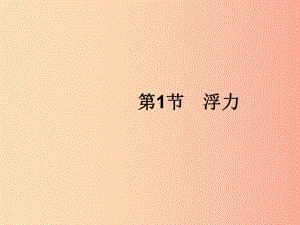 第1节　浮力